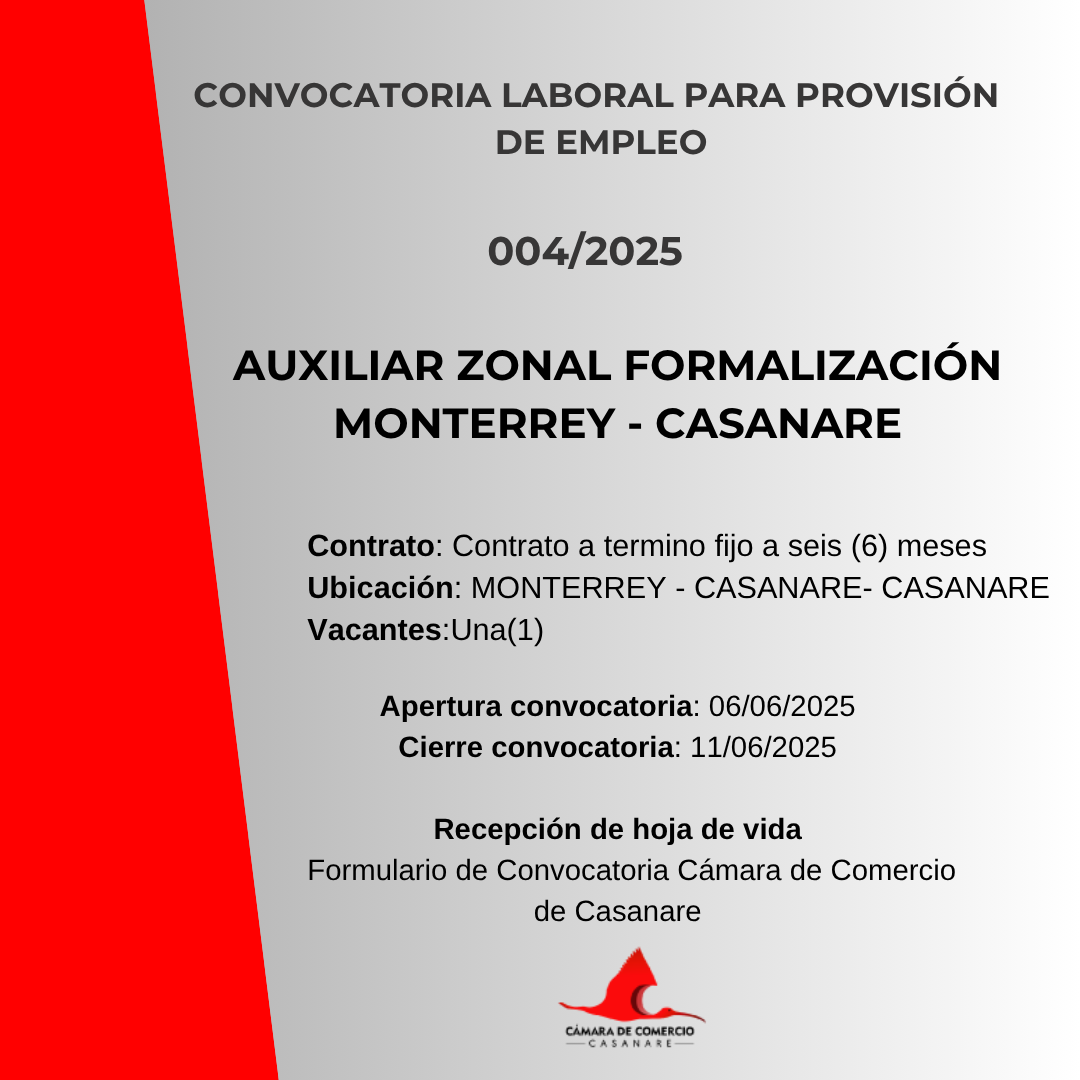 CONVOCATORIA LABORAL PARA PROVISIÓN DE EMPLEO

004/2025

AUXILIAR ZONAL FORMALIZACIÓN MONTERREY - CASANARE

Contrato: Contrato a termino fijo a seis (6) meses
Ubicación: MONTERREY - CASANARE- CASANARE
Vacantes:Una(1)

Apertura convocatoria: 06/06/2025
Cierre convocatoria: 11/06/2025

Recepción de hoja de vida
Formulario de Convocatoria Cámara de Comercio de Casanare

CÁMARA DE COMERCIO
CASANARE